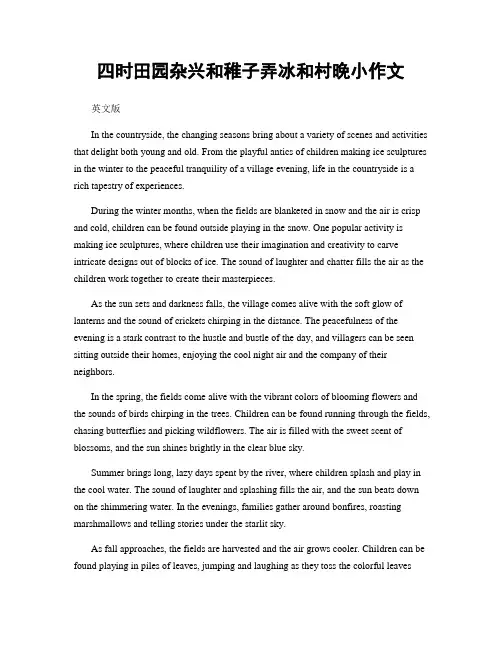 四时田园杂兴和稚子弄冰和村晚小作文

英文版

In the countryside, the changing seasons bring about a variety of scenes and activities that delight both young and old. From the playful antics of children making ice sculptures in the winter to the peaceful tranquility of a village evening, life in the countryside is a rich tapestry of experiences.

During the winter months, when the fields are blanketed in snow and the air is crisp and cold, children can be found outside playing in the snow. One popular activity is making ice sculptures, where children use their imagination and creativity to carve intricate designs out of blocks of ice. The sound of laughter and chatter fills the air as the children work together to create their masterpieces.

As the sun sets and darkness falls, the village comes alive with the soft glow of lanterns and the sound of crickets chirping in the distance. The peacefulness of the evening is a stark contrast to the hustle and bustle of the day, and villagers can be seen sitting outside their homes, enjoying the cool night air and the company of their neighbors.

In the spring, the fields come alive with the vibrant colors of blooming flowers and the sounds of birds chirping in the trees. Children can be found running through the fields, chasing butterflies and picking wildflowers. The air is filled with the sweet scent of blossoms, and the sun shines brightly in the clear blue sky.

Summer brings long, lazy days spent by the river, where children splash and play in the cool water. The sound of laughter and splashing fills the air, and the sun beats down on the shimmering water. In the evenings, families gather around bonfires, roasting marshmallows and telling stories under the starlit sky.

As fall approaches, the fields are harvested and the air grows cooler. Children can be found playing in piles of leaves, jumping and laughing as they toss the colorful leaves